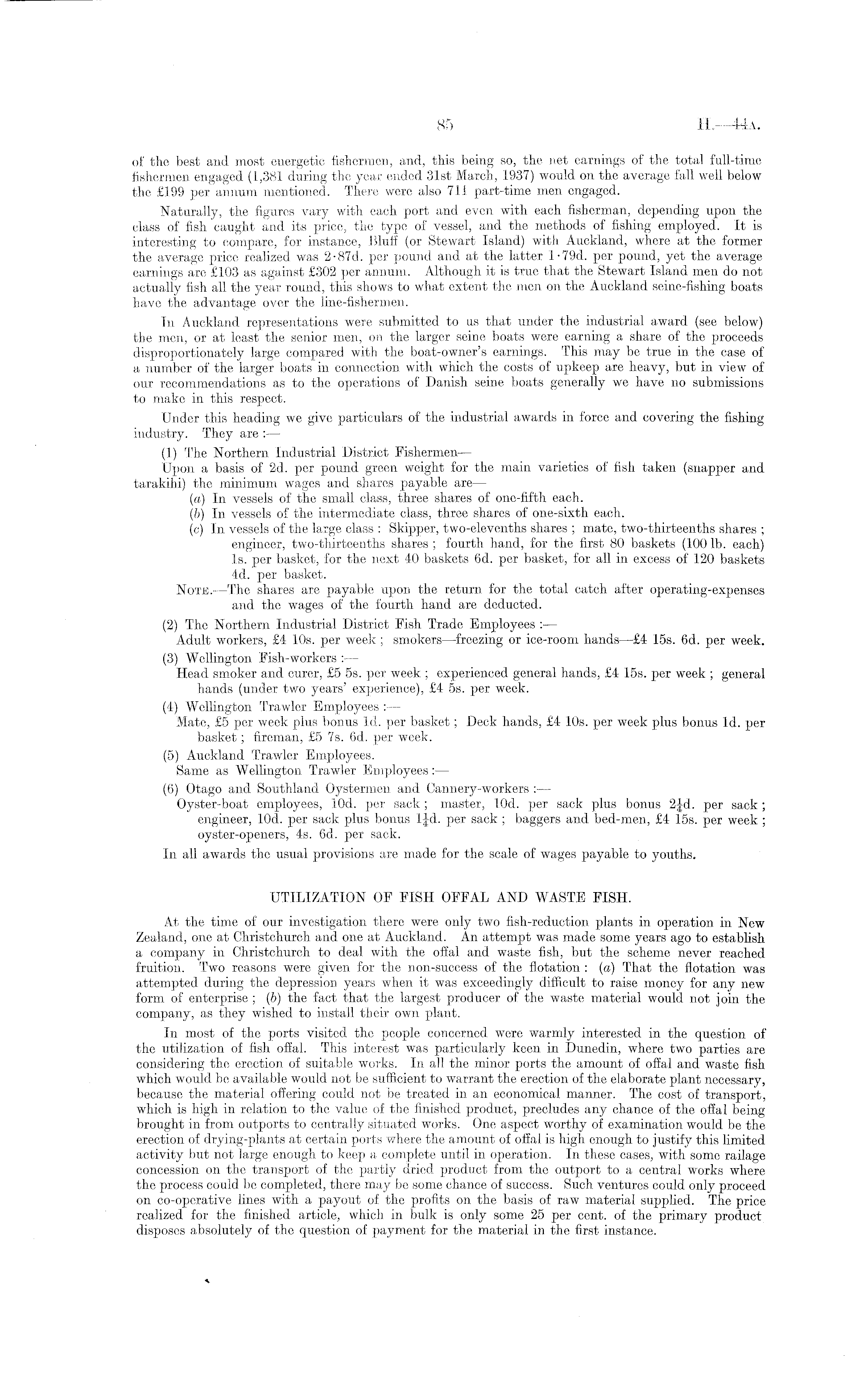 85 H.—44A.

of the best and most energetic fishermen, and, this being so, the net earnings of the total full-time fishermen engaged (1,381 during the year ended 31st March, 1937) would on the average fall well below the £199 per annum mentioned. There were also 711 part-time men engaged.

Naturally, the figures vary with each port and even with each fisherman, depending upon the class of fish caught and its price, the type of vessel, and the methods of fishing employed. It is interesting to compare, for instance, Bluff (or Stewart Island) with Auckland, where at the former the average price realized was 2·87d. per pound and at the latter 1·79d. per pound, yet the average earnings are £103 as against £302 per annum. Although it is true that the Stewart Island men do not actually fish all the year round, this shows to what extent the men on the Auckland seine-fishing boats have the advantage over the line-fishermen.

In Auckland representations were submitted to us that under the industrial award (see below) the men, or at least the senior men, on the larger seine boats were earning a share of the proceeds disproportionately large compared with the boat-owner's earnings. This may be true in the case of a number of the larger boats in connection with which the costs of upkeep are heavy, but in view of our recommendations as to the operations of Danish seine boats generally we have no submissions to make in this respect.

Under this heading we give particulars of the industrial awards in force and covering the fishing industry. They are :—

(1) The Northern Industrial District Fishermen—

Upon a basis of 2d. per pound green weight for the main varieties of fish taken (snapper and tarakihi) the minimum wages and shares payable are—

(a) In vessels of the small class, three shares of one-fifth each.
(b) In vessels of the intermediate class, three shares of one-sixth each.
(c) In vessels of the large class : Skipper, two-elevenths shares ; mate, two-thirteenths shares ; engineer, two-thirteenths shares ; fourth hand, for the first 80 baskets (100 lb. each) 1s. per basket, for the next 40 baskets 6d. per basket, for all in excess of 120 baskets 4d. per basket.

NOTE.—The shares are payable upon the return for the total catch after operating-expenses and the wages of the fourth hand are deducted.

(2) The Northern Industrial District Fish Trade Employees :—
Adult workers, £4 10s. per week ; smokers—freezing or ice-room hands—£4 15s. 6d. per week.

(3) Wellington Fish-workers :—
Head smoker and curer, £5 5s. per week ; experienced general hands, £4 15s. per week ; general hands (under two years' experience), £4 5s. per week.

(4) Wellington Trawler Employees :—
Mate, £5 per week plus bonus 1d. per basket ; Deck hands, £4 10s. per week plus bonus 1d. per basket ; fireman, £5 7s. 6d. per week.

(5) Auckland Trawler Employees.
Same as Wellington Trawler Employees :—

(6) Otago and Southland Oystermen and Cannery-workers :—
Oyster-boat employees, 10d. per sack ; master, 10d. per sack plus bonus $2\frac{1}{4}$d. per sack ; engineer, 10d. per sack plus bonus $1\frac{1}{4}$d. per sack ; baggers and bed-men, £4 15s. per week ; oyster-openers, 4s. 6d. per sack.

In all awards the usual provisions are made for the scale of wages payable to youths.

UTILIZATION OF FISH OFFAL AND WASTE FISH.

At the time of our investigation there were only two fish-reduction plants in operation in New Zealand, one at Christchurch and one at Auckland. An attempt was made some years ago to establish a company in Christchurch to deal with the offal and waste fish, but the scheme never reached fruition. Two reasons were given for the non-success of the flotation : (a) That the flotation was attempted during the depression years when it was exceedingly difficult to raise money for any new form of enterprise ; (b) the fact that the largest producer of the waste material would not join the company, as they wished to install their own plant.

In most of the ports visited the people concerned were warmly interested in the question of the utilization of fish offal. This interest was particularly keen in Dunedin, where two parties are considering the erection of suitable works. In all the minor ports the amount of offal and waste fish which would be available would not be sufficient to warrant the erection of the elaborate plant necessary, because the material offering could not be treated in an economical manner. The cost of transport, which is high in relation to the value of the finished product, precludes any chance of the offal being brought in from outports to centrally situated works. One aspect worthy of examination would be the erection of drying-plants at certain ports where the amount of offal is high enough to justify this limited activity but not large enough to keep a complete until in operation. In these cases, with some railage concession on the transport of the partly dried product from the outport to a central works where the process could be completed, there may be some chance of success. Such ventures could only proceed on co-operative lines with a payout of the profits on the basis of raw material supplied. The price realized for the finished article, which in bulk is only some 25 per cent. of the primary product disposes absolutely of the question of payment for the material in the first instance.